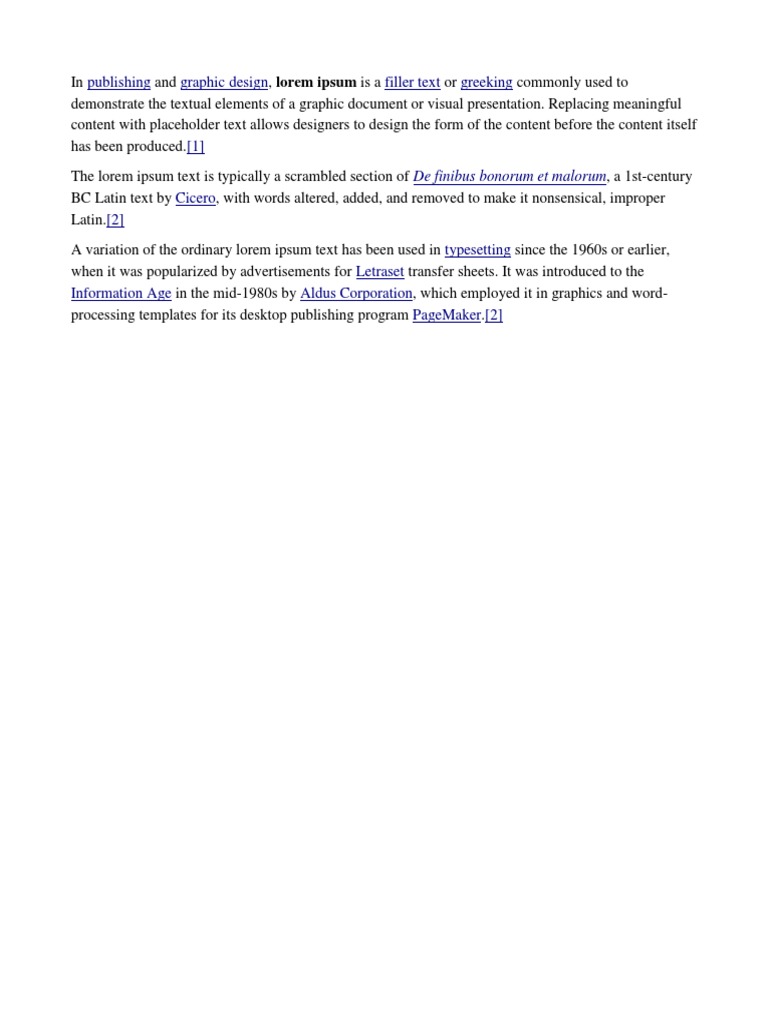 In publishing and graphic design, lorem ipsum is a filler text or greeking commonly used to demonstrate the textual elements of a graphic document or visual presentation. Replacing meaningful content with placeholder text allows designers to design the form of the content before the content itself has been produced.[1]

The lorem ipsum text is typically a scrambled section of De finibus bonorum et malorum, a 1st-century BC Latin text by Cicero, with words altered, added, and removed to make it nonsensical, improper Latin.[2]

A variation of the ordinary lorem ipsum text has been used in typesetting since the 1960s or earlier, when it was popularized by advertisements for Letraset transfer sheets. It was introduced to the Information Age in the mid-1980s by Aldus Corporation, which employed it in graphics and word-processing templates for its desktop publishing program PageMaker.[2]